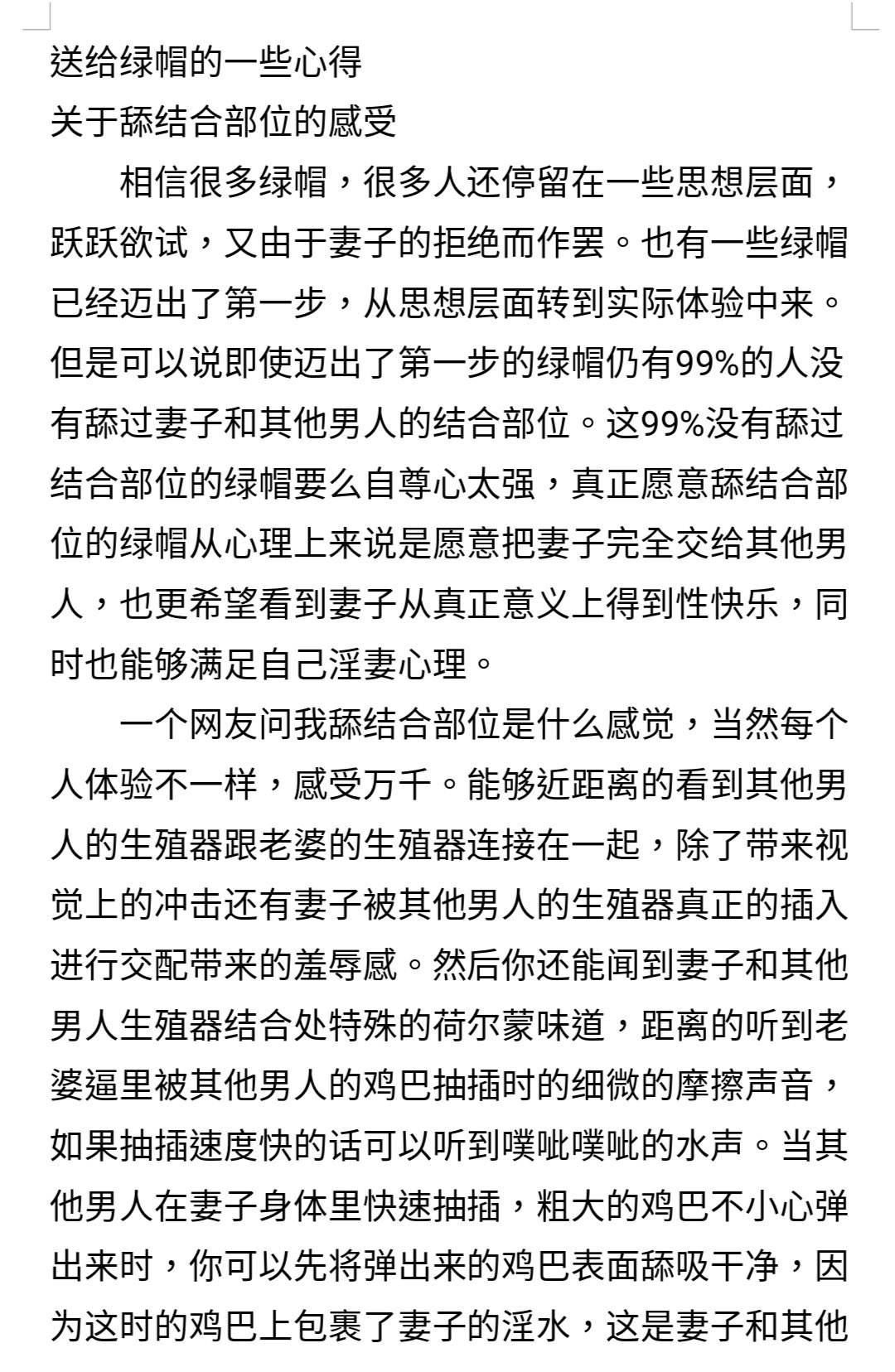 送给绿帽的一些心得
关于舔结合部位的感受

相信很多绿帽，很多人还停留在一些思想层面，跃跃欲试，又由于妻子的拒绝而作罢。也有一些绿帽已经迈出了第一步，从思想层面转到实际体验中来。但是可以说即使迈出了第一步的绿帽仍有99%的人没有舔过妻子和其他男人的结合部位。这99%没有舔过结合部位的绿帽要么自尊心太强，真正愿意舔结合部位的绿帽从心理上来说是愿意把妻子完全交给其他男人，也更希望看到妻子从真正意义上得到性快乐，同时也能够满足自己淫妻心理。

一个网友问我舔结合部位是什么感觉，当然每个人体验不一样，感受万千。能够近距离的看到其他男人的生殖器跟老婆的生殖器连接在一起，除了带来视觉上的冲击还有妻子被其他男人的生殖器真正的插入进行交配带来的羞辱感。然后你还能闻到妻子和其他男人生殖器结合处特殊的荷尔蒙味道，距离的听到老婆逼里被其他男人的鸡巴抽插时的细微的摩擦声音，如果抽插速度快的话可以听到噗呲噗呲的水声。当其他男人在妻子身体里快速抽插，粗大的鸡巴不小心弹出来时，你可以先将弹出来的鸡巴表面舔吸干净，因为这时的鸡巴上包裹了妻子的淫水，这是妻子和其他